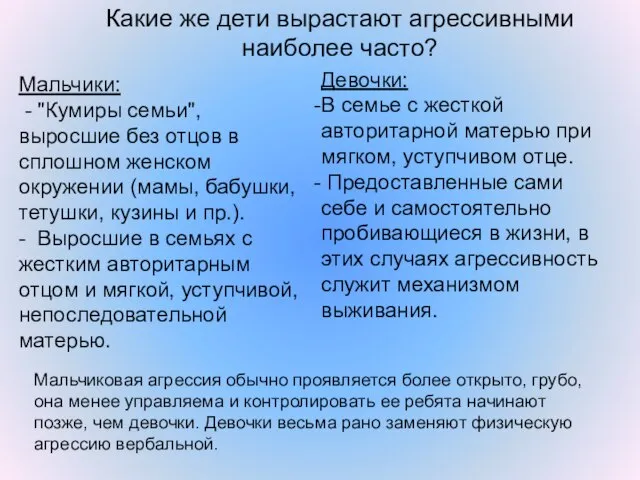 Какие же дети вырастают агрессивными наиболее часто?

Мальчики:
- "Кумиры семьи", выросшие без отцов в сплошном женском окружении (мамы, бабушки, тетушки, кузины и пр.).
- Выросшие в семьях с жестким авторитарным отцом и мягкой, уступчивой, непоследовательной матерью.

Девочки:
-В семье с жесткой авторитарной матерью при мягком, уступчивом отце.
- Предоставленные сами себе и самостоятельно пробивающиеся в жизни, в этих случаях агрессивность служит механизмом выживания.

Мальчиковая агрессия обычно проявляется более открыто, грубо, она менее управляема и контролировать ее ребята начинают позже, чем девочки. Девочки весьма рано заменяют физическую агрессию вербальной.